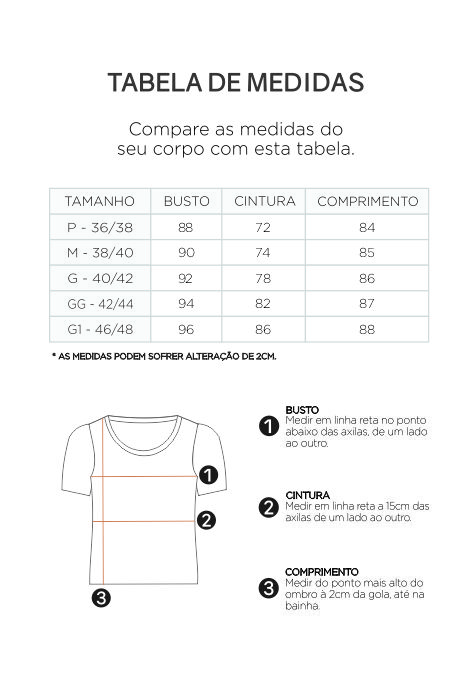 TABELA DE MEDIDAS

Compare as medidas do seu corpo com esta tabela.

| TAMANHO | BUSTO | CINTURA | COMPRIMENTO |
|---|---|---|---|
| P - 36/38 | 88 | 72 | 84 |
| M - 38/40 | 90 | 74 | 85 |
| G - 40/42 | 92 | 78 | 86 |
| GG - 42/44 | 94 | 82 | 87 |
| G1 - 46/48 | 96 | 86 | 88 |

* AS MEDIDAS PODEM SOFRER ALTERAÇÃO DE 2CM.

1
2
3

1 BUSTO
Medir em linha reta no ponto abaixo das axilas, de um lado ao outro.

2 CINTURA
Medir em linha reta a 15cm das axilas de um lado ao outro.

3 COMPRIMENTO
Medir do ponto mais alto do ombro à 2cm da gola, até na bainha.